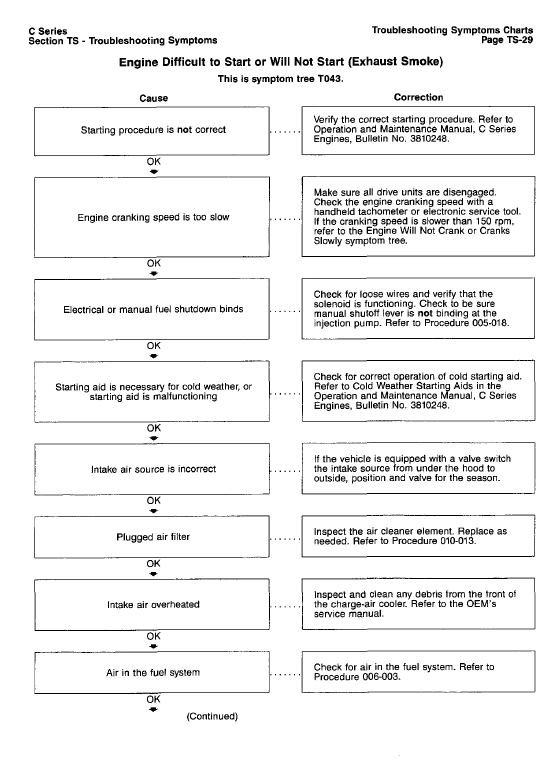 C Series
Section TS - Troubleshooting Symptoms

Troubleshooting Symptoms Charts
Page TS-29

Engine Difficult to Start or Will Not Start (Exhaust Smoke)

This is symptom tree T043.

Cause

Correction

Starting procedure is not correct

Verify the correct starting procedure. Refer to Operation and Maintenance Manual, C Series Engines, Bulletin No. 3810248.

OK

Engine cranking speed is too slow

Make sure all drive units are disengaged. Check the engine cranking speed with a handheld tachometer or electronic service tool. If the cranking speed is slower than 150 rpm, refer to the Engine Will Not Crank or Cranks Slowly symptom tree.

OK

Electrical or manual fuel shutdown binds

Check for loose wires and verify that the solenoid is functioning. Check to be sure manual shutoff lever is not binding at the injection pump. Refer to Procedure 005-018.

OK

Starting aid is necessary for cold weather, or starting aid is malfunctioning

Check for correct operation of cold starting aid. Refer to Cold Weather Starting Aids in the Operation and Maintenance Manual, C Series Engines, Bulletin No. 3810248.

OK

Intake air source is incorrect

If the vehicle is equipped with a valve switch the intake source from under the hood to outside, position and valve for the season.

OK

Plugged air filter

Inspect the air cleaner element. Replace as needed. Refer to Procedure 010-013.

OK

Intake air overheated

Inspect and clean any debris from the front of the charge-air cooler. Refer to the OEM's service manual.

OK

Air in the fuel system

Check for air in the fuel system. Refer to Procedure 006-003.

OK

(Continued)